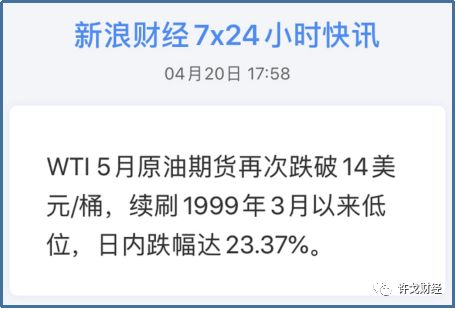 新浪财经 7x24 小时快讯

04月20日 17:58

WTI 5月原油期货再次跌破 14 美元/桶，续刷 1999 年 3月以来低位，日内跌幅达 23.37%。

许戈财经